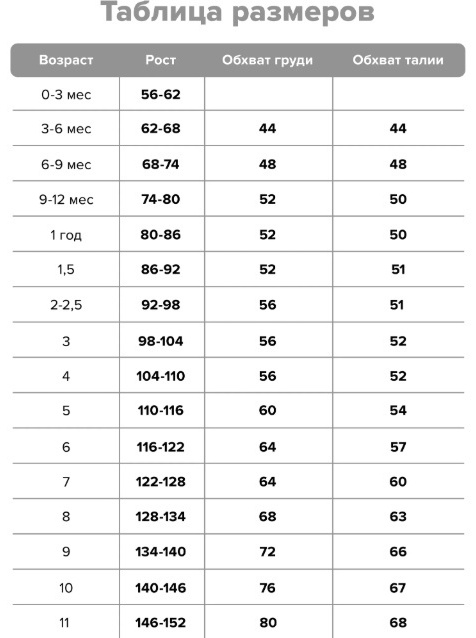 Таблица размеров

| Возраст | Рост | Обхват груди | Обхват талии |
|---|---|---|---|
| 0-3 мес | 56-62 | | |
| 3-6 мес | 62-68 | 44 | 44 |
| 6-9 мес | 68-74 | 48 | 48 |
| 9-12 мес | 74-80 | 52 | 50 |
| 1 год | 80-86 | 52 | 50 |
| 1,5 | 86-92 | 52 | 51 |
| 2-2,5 | 92-98 | 56 | 51 |
| 3 | 98-104 | 56 | 52 |
| 4 | 104-110 | 56 | 52 |
| 5 | 110-116 | 60 | 54 |
| 6 | 116-122 | 64 | 57 |
| 7 | 122-128 | 64 | 60 |
| 8 | 128-134 | 68 | 63 |
| 9 | 134-140 | 72 | 66 |
| 10 | 140-146 | 76 | 67 |
| 11 | 146-152 | 80 | 68 |